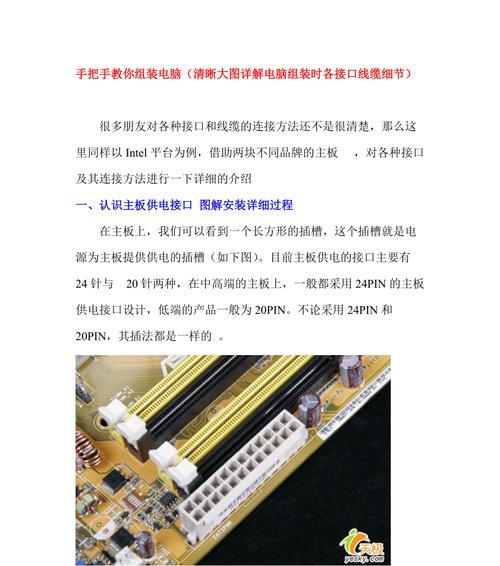 手把手教你组装电脑（清晰大图详解电脑组装时各接口线缆细节）

很多朋友对各种接口和线缆的连接方法还不是很清楚，那么这里同样以 Intel 平台为例，借助两块不同品牌的主板 ，对各种接口及其连接方法进行一下详细的介绍

一、认识主板供电接口 图解安装详细过程

在主板上，我们可以看到一个长方形的插槽，这个插槽就是电源为主板提供供电的插槽（如下图）。目前主板供电的接口主要有 24 针与 20 针两种，在中高端的主板上，一般都采用 24PIN 的主板供电接口设计，低端的产品一般为 20PIN。不论采用 24PIN 和 20PIN，其插法都是一样的 。

天极
yesky.com